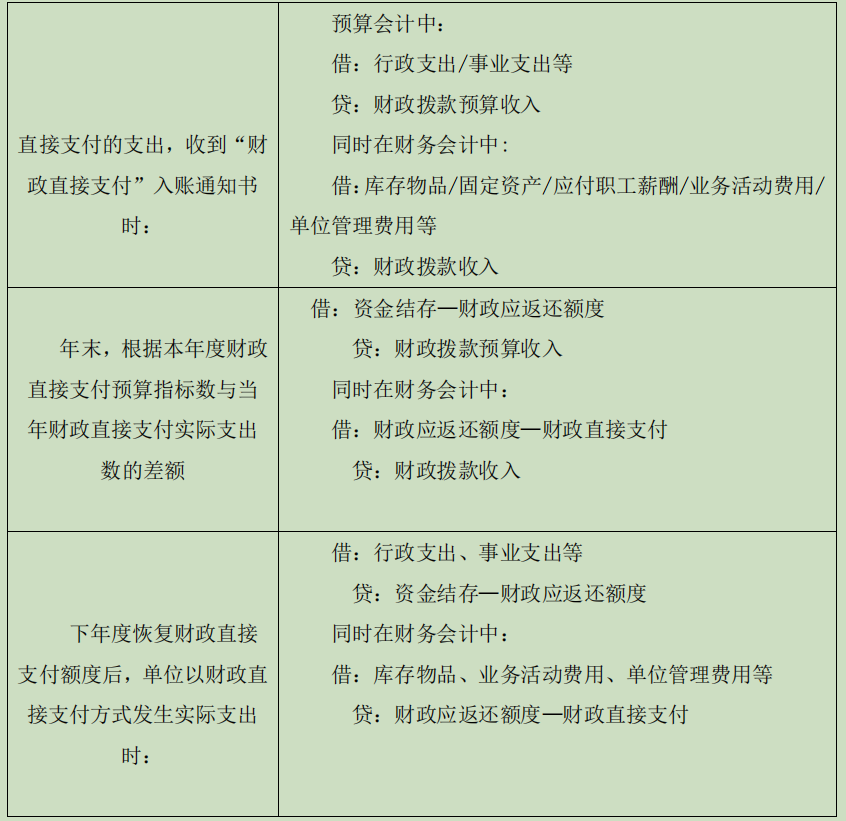 | | |
|---|---|
| 直接支付的支出，收到“财政直接支付”入账通知书时： | 预算会计中：<br>借：行政支出/事业支出等<br>贷：财政拨款预算收入<br>同时在财务会计中：<br>借：库存物品/固定资产/应付职工薪酬/业务活动费用/单位管理费用等<br>贷：财政拨款收入 |
| 年末，根据本年度财政直接支付预算指标数与当年财政直接支付实际支出数的差额 | 借：资金结存—财政应返还额度<br>贷：财政拨款预算收入<br>同时在财务会计中：<br>借：财政应返还额度—财政直接支付<br>贷：财政拨款收入 |
| 下年度恢复财政直接支付额度后，单位以财政直接支付方式发生实际支出时： | 借：行政支出、事业支出等<br>贷：资金结存—财政应返还额度<br>同时在财务会计中：<br>借：库存物品、业务活动费用、单位管理费用等<br>贷：财政应返还额度—财政直接支付 |